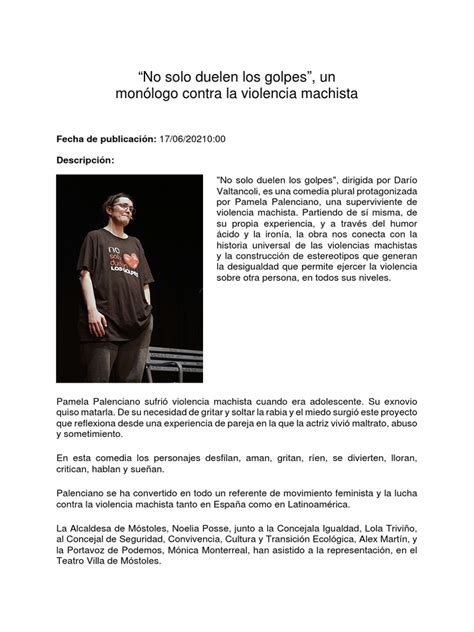 “No solo duelen los golpes”, un monólogo contra la violencia machista

**Fecha de publicación:** 17/06/20210:00

**Descripción:**

no solo duelen LOS GOLPES

"No solo duelen los golpes", dirigida por Darío Valtancoli, es una comedia plural protagonizada por Pamela Palenciano, una superviviente de violencia machista. Partiendo de sí misma, de su propia experiencia, y a través del humor ácido y la ironía, la obra nos conecta con la historia universal de las violencias machistas y la construcción de estereotipos que generan la desigualdad que permite ejercer la violencia sobre otra persona, en todos sus niveles.

Pamela Palenciano sufrió violencia machista cuando era adolescente. Su exnovio quiso matarla. De su necesidad de gritar y soltar la rabia y el miedo surgió este proyecto que reflexiona desde una experiencia de pareja en la que la actriz vivió maltrato, abuso y sometimiento.

En esta comedia los personajes desfilan, aman, gritan, ríen, se divierten, lloran, critican, hablan y sueñan.

Palenciano se ha convertido en todo un referente de movimiento feminista y la lucha contra la violencia machista tanto en España como en Latinoamérica.

La Alcaldesa de Móstoles, Noelia Posse, junto a la Concejala Igualdad, Lola Triviño, al Concejal de Seguridad, Convivencia, Cultura y Transición Ecológica, Alex Martín, y la Portavoz de Podemos, Mónica Monterreal, han asistido a la representación, en el Teatro Villa de Móstoles.